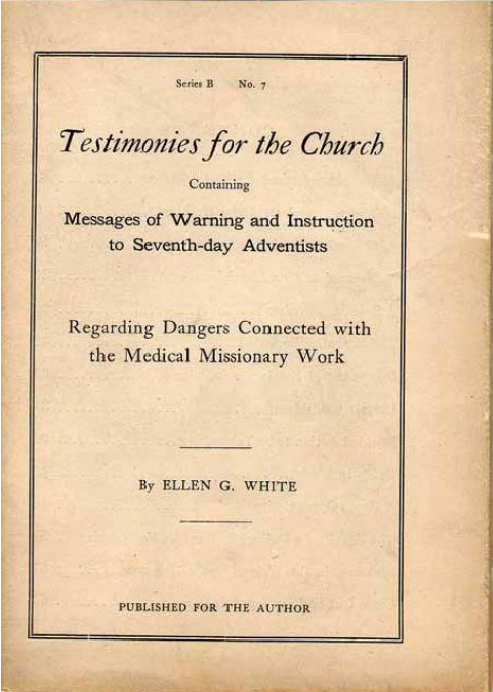 Series B No. 7

Testimonies for the Church

Containing

Messages of Warning and Instruction to Seventh-day Adventists

Regarding Dangers Connected with the Medical Missionary Work

By ELLEN G. WHITE

PUBLISHED FOR THE AUTHOR